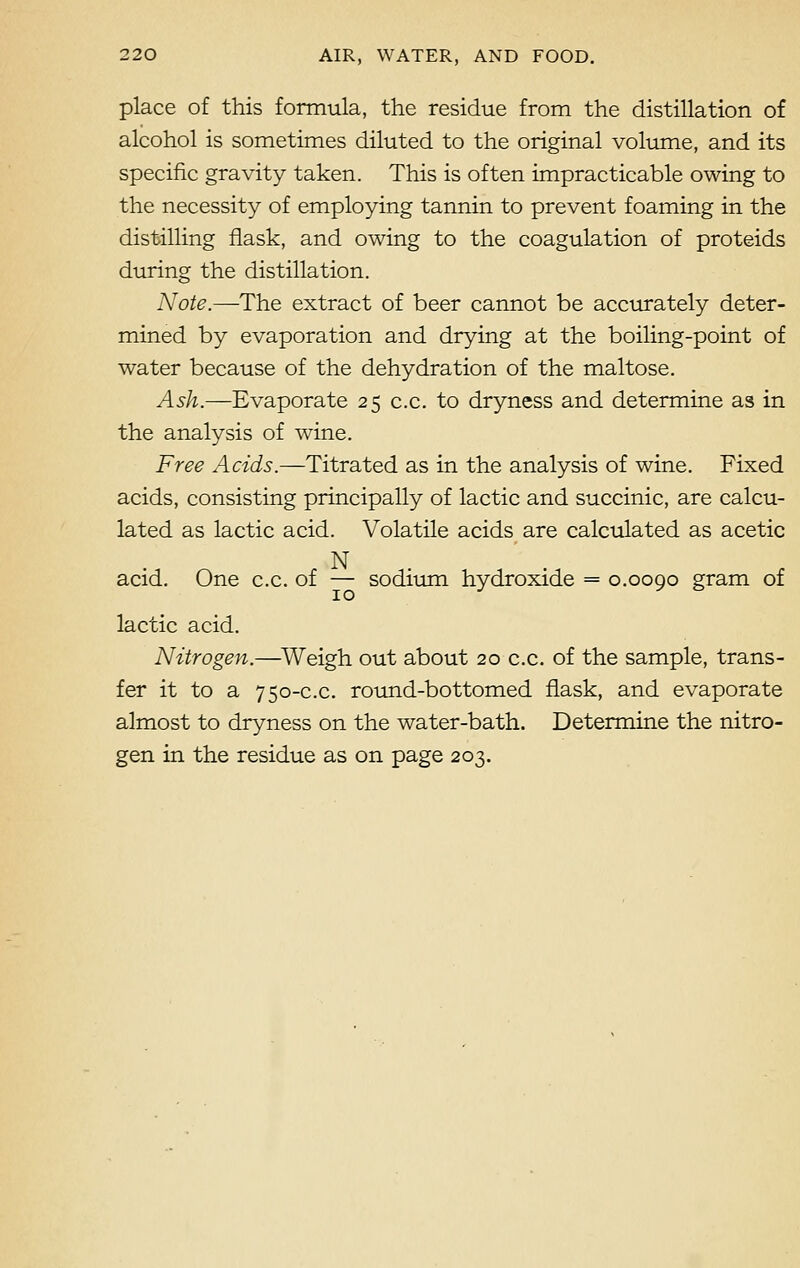 220 AIR, WATER, AND FOOD.

place of this formula, the residue from the distillation of alcohol is sometimes diluted to the original volume, and its specific gravity taken. This is often impracticable owing to the necessity of employing tannin to prevent foaming in the distilling flask, and owing to the coagulation of proteids during the distillation.

Note.—The extract of beer cannot be accurately determined by evaporation and drying at the boiling-point of water because of the dehydration of the maltose.

Ash.—Evaporate 25 c.c. to dryness and determine as in the analysis of wine.

Free Acids.—Titrated as in the analysis of wine. Fixed acids, consisting principally of lactic and succinic, are calculated as lactic acid. Volatile acids are calculated as acetic acid. One c.c. of $\frac{N}{10}$ sodium hydroxide = 0.0090 gram of lactic acid.

Nitrogen.—Weigh out about 20 c.c. of the sample, transfer it to a 750-c.c. round-bottomed flask, and evaporate almost to dryness on the water-bath. Determine the nitrogen in the residue as on page 203.